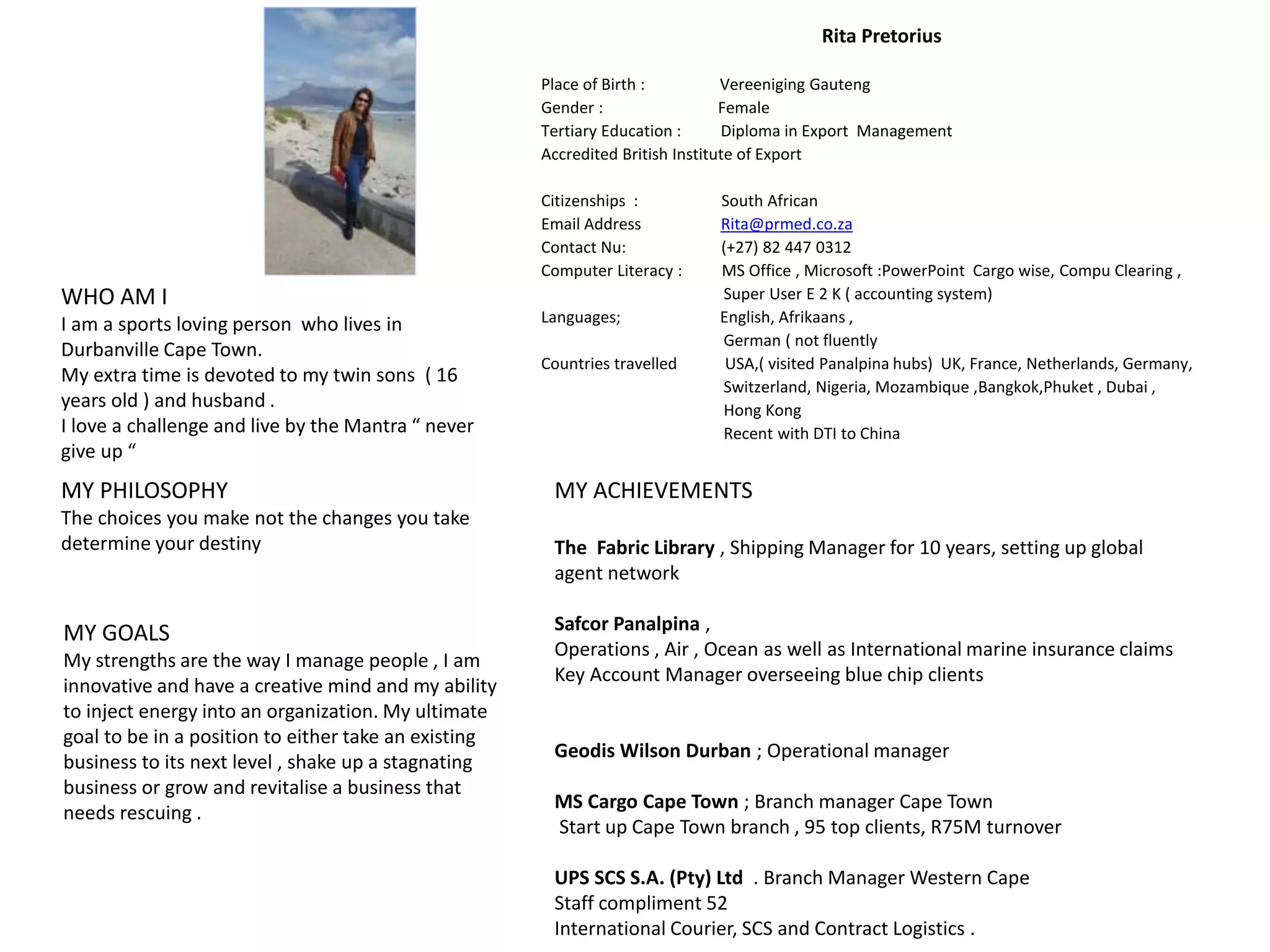 WHO AM I
I am a sports loving person who lives in Durbanville Cape Town.
My extra time is devoted to my twin sons ( 16 years old ) and husband .
I love a challenge and live by the Mantra “ never give up “

MY PHILOSOPHY
The choices you make not the changes you take determine your destiny

MY GOALS
My strengths are the way I manage people , I am innovative and have a creative mind and my ability to inject energy into an organization. My ultimate goal to be in a position to either take an existing business to its next level , shake up a stagnating business or grow and revitalise a business that needs rescuing .

Rita Pretorius

Place of Birth : Vereeniging Gauteng
Gender : Female
Tertiary Education : Diploma in Export Management
Accredited British Institute of Export

Citizenships : South African
Email Address Rita@prmed.co.za
Contact Nu: (+27) 82 447 0312
Computer Literacy : MS Office , Microsoft :PowerPoint Cargo wise, Compu Clearing , Super User E 2 K ( accounting system)
Languages; English, Afrikaans , German ( not fluently
Countries travelled USA,( visited Panalpina hubs) UK, France, Netherlands, Germany, Switzerland, Nigeria, Mozambique ,Bangkok,Phuket , Dubai , Hong Kong
Recent with DTI to China

MY ACHIEVEMENTS

The Fabric Library , Shipping Manager for 10 years, setting up global agent network

Safcor Panalpina ,
Operations , Air , Ocean as well as International marine insurance claims
Key Account Manager overseeing blue chip clients

Geodis Wilson Durban ; Operational manager

MS Cargo Cape Town ; Branch manager Cape Town
Start up Cape Town branch , 95 top clients, R75M turnover

UPS SCS S.A. (Pty) Ltd . Branch Manager Western Cape
Staff compliment 52
International Courier, SCS and Contract Logistics .